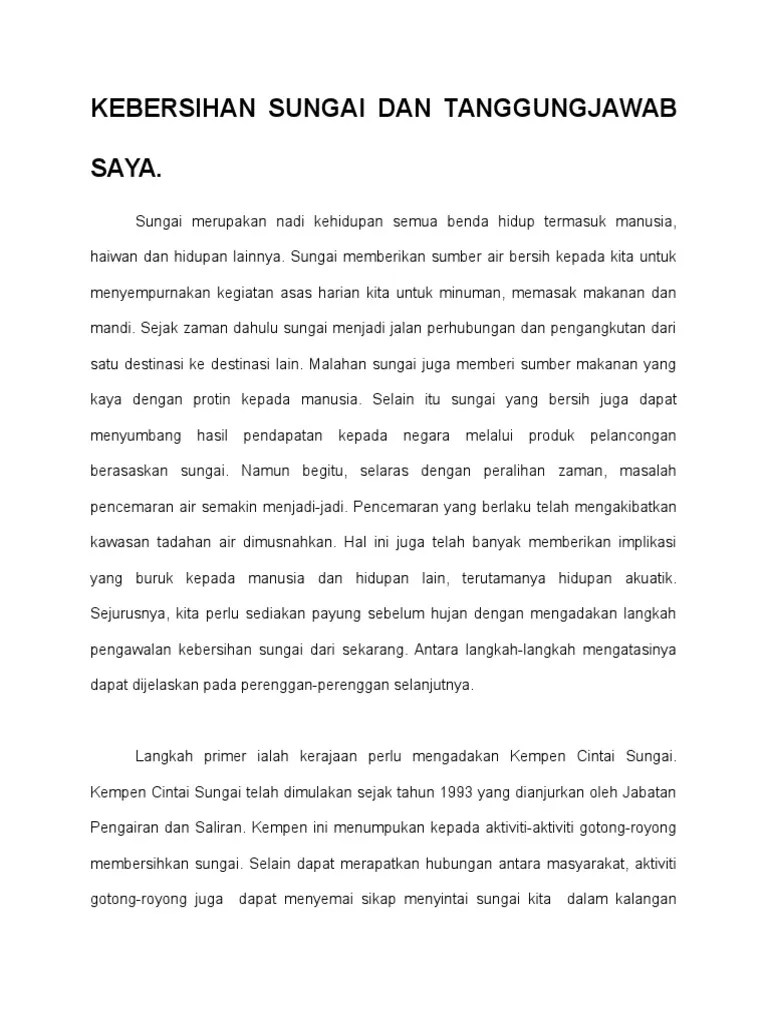 KEBERSIHAN SUNGAI DAN TANGGUNGJAWAB SAYA.

Sungai merupakan nadi kehidupan semua benda hidup termasuk manusia, haiwan dan hidupan lainnya. Sungai memberikan sumber air bersih kepada kita untuk menyempurnakan kegiatan asas harian kita untuk minuman, memasak makanan dan mandi. Sejak zaman dahulu sungai menjadi jalan perhubungan dan pengangkutan dari satu destinasi ke destinasi lain. Malahan sungai juga memberi sumber makanan yang kaya dengan protin kepada manusia. Selain itu sungai yang bersih juga dapat menyumbang hasil pendapatan kepada negara melalui produk pelancongan berasaskan sungai. Namun begitu, selaras dengan peralihan zaman, masalah pencemaran air semakin menjadi-jadi. Pencemaran yang berlaku telah mengakibatkan kawasan tadahan air dimusnahkan. Hal ini juga telah banyak memberikan implikasi yang buruk kepada manusia dan hidupan lain, terutamanya hidupan akuatik. Sejurusnya, kita perlu sediakan payung sebelum hujan dengan mengadakan langkah pengawalan kebersihan sungai dari sekarang. Antara langkah-langkah mengatasinya dapat dijelaskan pada perenggan-perenggan selanjutnya.

Langkah primer ialah kerajaan perlu mengadakan Kempen Cintai Sungai. Kempen Cintai Sungai telah dimulakan sejak tahun 1993 yang dianjurkan oleh Jabatan Pengairan dan Saliran. Kempen ini menumpukan kepada aktiviti-aktiviti gotong-royong membersihkan sungai. Selain dapat merapatkan hubungan antara masyarakat, aktiviti gotong-royong juga dapat menyemai sikap menyintai sungai kita dalam kalangan